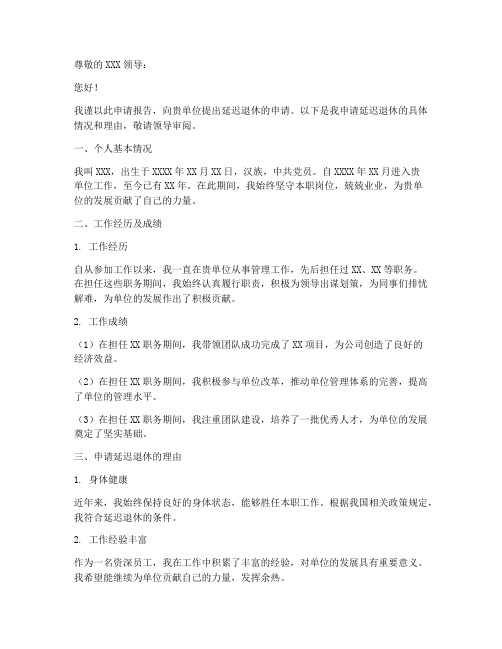 尊敬的 XXX 领导：

您好！

我谨以此申请报告，向贵单位提出延迟退休的申请。以下是我申请延迟退休的具体情况和理由，敬请领导审阅。

一、个人基本情况

我叫 XXX，出生于 XXXX 年 XX 月 XX 日，汉族，中共党员。自 XXXX 年 XX 月进入贵单位工作，至今已有 XX 年。在此期间，我始终坚守本职岗位，兢兢业业，为贵单位的发展贡献了自己的力量。

二、工作经历及成绩

1. 工作经历

自从参加工作以来，我一直在贵单位从事管理工作，先后担任过 XX、XX 等职务。在担任这些职务期间，我始终认真履行职责，积极为领导出谋划策，为同事们排忧解难，为单位的发展作出了积极贡献。

2. 工作成绩

（1）在担任 XX 职务期间，我带领团队成功完成了 XX 项目，为公司创造了良好的经济效益。

（2）在担任 XX 职务期间，我积极参与单位改革，推动单位管理体系的完善，提高了单位的管理水平。

（3）在担任 XX 职务期间，我注重团队建设，培养了一批优秀人才，为单位的发展奠定了坚实基础。

三、申请延迟退休的理由

1. 身体健康

近年来，我始终保持良好的身体状态，能够胜任本职工作。根据我国相关政策规定，我符合延迟退休的条件。

2. 工作经验丰富

作为一名资深员工，我在工作中积累了丰富的经验，对单位的发展具有重要意义。我希望能继续为单位贡献自己的力量，发挥余热。